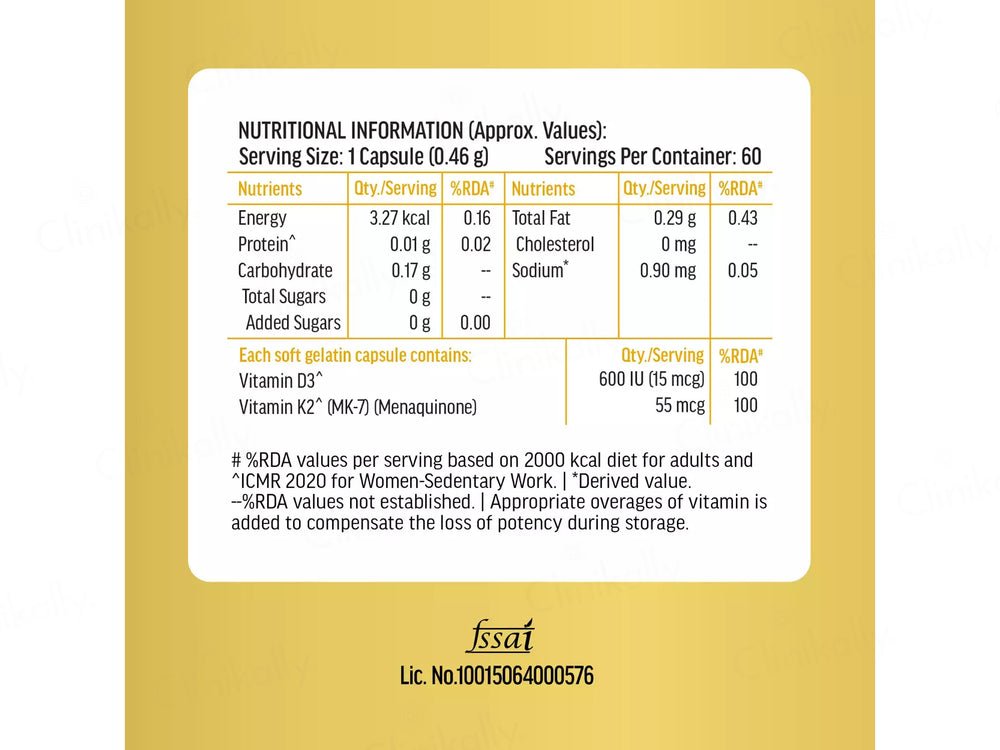 NUTRITIONAL INFORMATION (Approx. Values):
Serving Size: 1 Capsule (0.46 g) Servings Per Container: 60

| Nutrients | Qty./Serving | %RDA# | Nutrients | Qty./Serving | %RDA# |
|---|---|---|---|---|---|
| Energy | 3.27 kcal | 0.16 | Total Fat | 0.29 g | 0.43 |
| Protein^ | 0.01 g | 0.02 | Cholesterol | 0 mg | -- |
| Carbohydrate | 0.17 g | -- | Sodium* | 0.90 mg | 0.05 |
| Total Sugars | 0 g | -- | | | |
| Added Sugars | 0 g | 0.00 | | | |

| Each soft gelatin capsule contains: | Qty./Serving | %RDA# |
|---|---|---|
| Vitamin D3^ | 600 IU (15 mcg) | 100 |
| Vitamin K2^ (MK-7) (Menaquinone) | 55 mcg | 100 |

# %RDA values per serving based on 2000 kcal diet for adults and ^ICMR 2020 for Women-Sedentary Work. | *Derived value.
--%RDA values not established. | Appropriate overages of vitamin is added to compensate the loss of potency during storage.

fssai
Lic. No.10015064000576

Clinikally